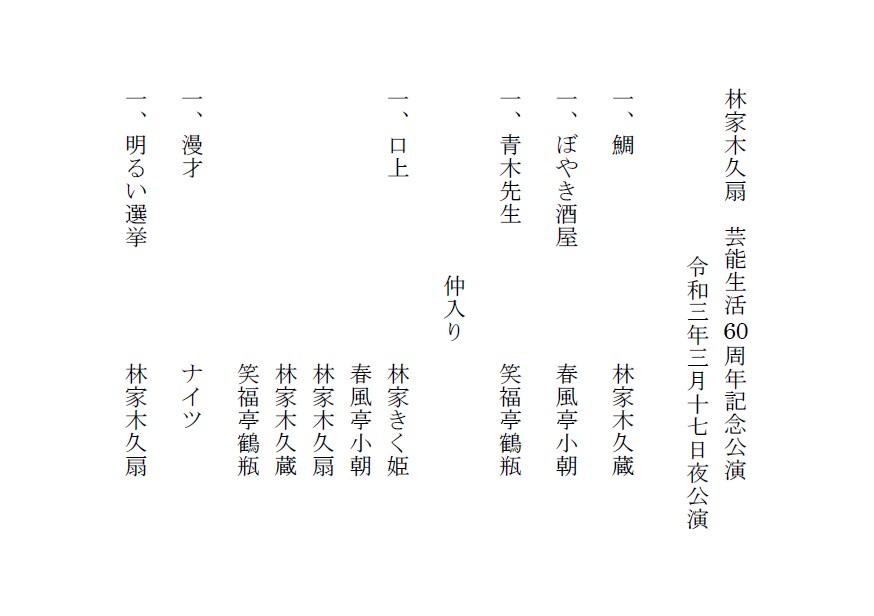 林家木久扇　芸能生活60周年記念公演
令和三年三月十七日夜公演

一、鯛　林家木久蔵

一、ぼやき酒屋　春風亭小朝

一、青木先生　笑福亭鶴瓶

仲入り

一、口上　林家きく姫
春風亭小朝
林家木久扇
林家木久蔵
笑福亭鶴瓶

一、漫才　ナイツ

一、明るい選挙　林家木久扇